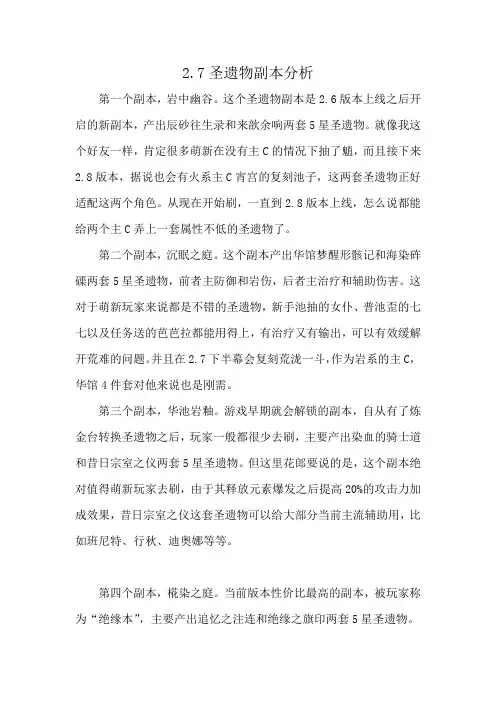 2.7 圣遗物副本分析

第一个副本，岩中幽谷。这个圣遗物副本是 2.6 版本上线之后开启的新副本，产出辰砂往生录和来歆余响两套 5 星圣遗物。就像我这个好友一样，肯定很多萌新在没有主 C 的情况下抽了魈，而且接下来 2.8 版本，据说也会有火系主 C 宵宫的复刻池子，这两套圣遗物正好适配这两个角色。从现在开始刷，一直到 2.8 版本上线，怎么说都能给两个主 C 弄上一套属性不低的圣遗物了。

第二个副本，沉眠之庭。这个副本产出华馆梦醒形骸记和海染砗磲两套 5 星圣遗物，前者主防御和岩伤，后者主治疗和辅助伤害。这对于萌新玩家来说都是不错的圣遗物，新手池抽的女仆、普池歪的七七以及任务送的芭芭拉都能用得上，有治疗又有输出，可以有效缓解开荒难的问题。并且在 2.7 下半幕会复刻荒泷一斗，作为岩系的主 C，华馆 4 件套对他来说也是刚需。

第三个副本，华池岩岫。游戏早期就会解锁的副本，自从有了炼金台转换圣遗物之后，玩家一般都很少去刷，主要产出染血的骑士道和昔日宗室之仪两套 5 星圣遗物。但这里花郎要说的是，这个副本绝对值得萌新玩家去刷，由于其释放元素爆发之后提高 20%的攻击力加成效果，昔日宗室之仪这套圣遗物可以给大部分当前主流辅助用，比如班尼特、行秋、迪奥娜等等。

第四个副本，椛染之庭。当前版本性价比最高的副本，被玩家称为“绝缘本”，主要产出追忆之注连和绝缘之旗印两套 5 星圣遗物。